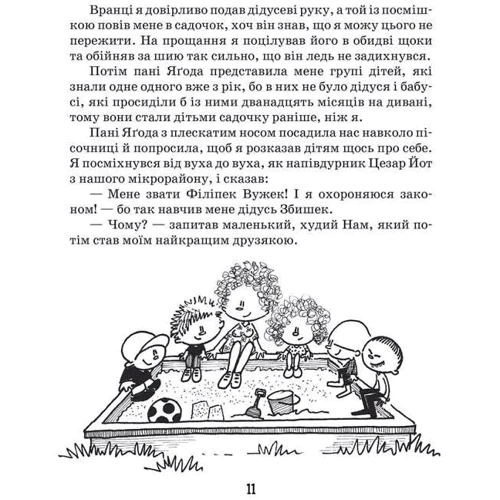 Вранці я довірливо подав дідусеві руку, а той із посмішкою повів мене в садочок, хоч він знав, що я можу цього не пережити. На прощання я поцілував його в обидві щоки та обійняв за шию так сильно, що він ледь не задихнувся.

Потім пані Яґода представила мене групі дітей, які знали одне одного вже з рік, бо в них не було дідуся і бабусі, які просиділи б із ними дванадцять місяців на дивані, тому вони стали дітьми садочку раніше, ніж я.

Пані Яґода з плескатим носом посадила нас навколо пісочниці й попросила, щоб я розказав дітям щось про себе. Я посміхнувся від вуха до вуха, як напівдурник Цезар Йот з нашого мікрорайону, і сказав:

— Мене звати Філіпек Вужек! І я охороняюся законом! — бо так навчив мене дідусь Збишек.

— Чому? — запитав маленький, худий Нам, який потім став моїм найкращим друзякою.

11